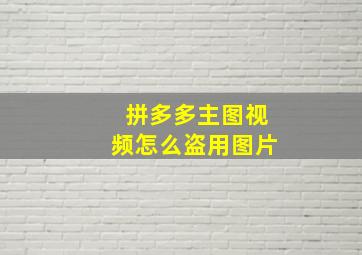 拼多多主图视频怎么盗用图片